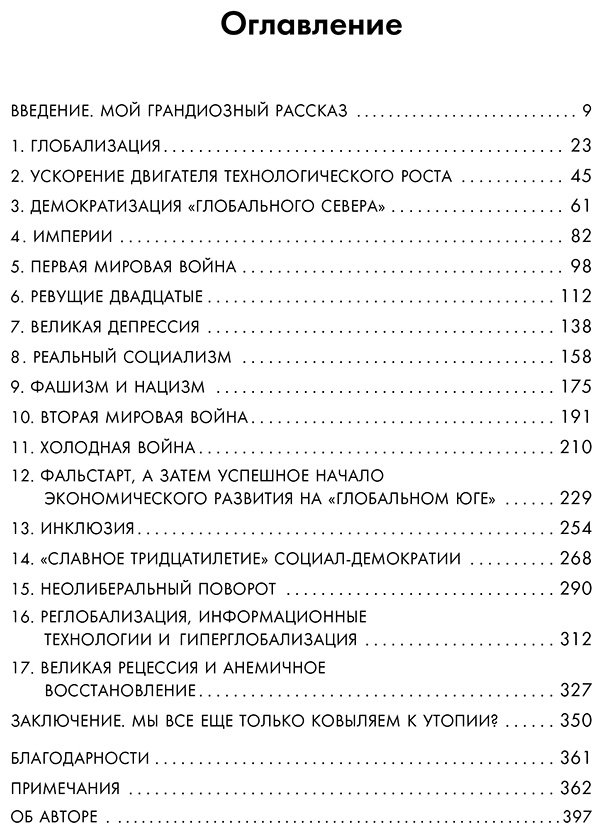 Оглавление

ВВЕДЕНИЕ. МОЙ ГРАНДИОЗНЫЙ РАССКАЗ 9

1. ГЛОБАЛИЗАЦИЯ 23

2. УСКОРЕНИЕ ДВИГАТЕЛЯ ТЕХНОЛОГИЧЕСКОГО РОСТА 45

3. ДЕМОКРАТИЗАЦИЯ «ГЛОБАЛЬНОГО СЕВЕРА» 61

4. ИМПЕРИИ 82

5. ПЕРВАЯ МИРОВАЯ ВОЙНА 98

6. РЕВУЩИЕ ДВАДЦАТЫЕ 112

7. ВЕЛИКАЯ ДЕПРЕССИЯ 138

8. РЕАЛЬНЫЙ СОЦИАЛИЗМ 158

9. ФАШИЗМ И НАЦИЗМ 175

10. ВТОРАЯ МИРОВАЯ ВОЙНА 191

11. ХОЛОДНАЯ ВОЙНА 210

12. ФАЛЬСТАРТ, А ЗАТЕМ УСПЕШНОЕ НАЧАЛО ЭКОНОМИЧЕСКОГО РАЗВИТИЯ НА «ГЛОБАЛЬНОМ ЮГЕ» 229

13. ИНКЛЮЗИЯ 254

14. «СЛАВНОЕ ТРИДЦАТИЛЕТИЕ» СОЦИАЛ-ДЕМОКРАТИИ 268

15. НЕОЛИБЕРАЛЬНЫЙ ПОВОРОТ 290

16. РЕГЛОБАЛИЗАЦИЯ, ИНФОРМАЦИОННЫЕ ТЕХНОЛОГИИ И ГИПЕРГЛОБАЛИЗАЦИЯ 312

17. ВЕЛИКАЯ РЕЦЕССИЯ И АНЕМИЧНОЕ ВОССТАНОВЛЕНИЕ 327

ЗАКЛЮЧЕНИЕ. МЫ ВСЕ ЕЩЕ ТОЛЬКО КОВЫЛЯЕМ К УТОПИИ? 350

БЛАГОДАРНОСТИ 361

ПРИМЕЧАНИЯ 362

ОБ АВТОРЕ 397